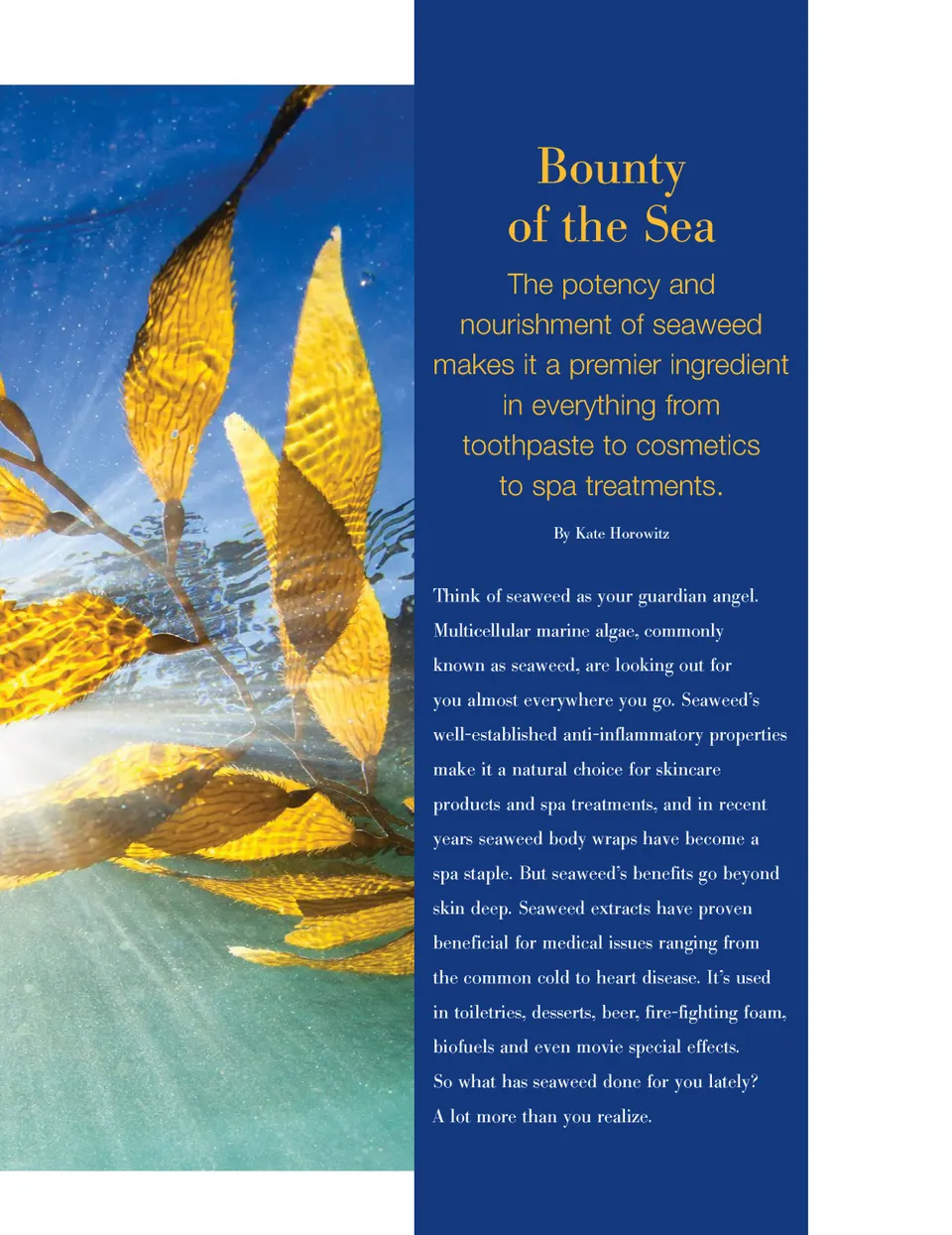 Bounty of the Sea

The potency and nourishment of seaweed makes it a premier ingredient in everything from toothpaste to cosmetics to spa treatments.

By Kate Horowitz

Think of seaweed as your guardian angel. Multicellular marine algae, commonly known as seaweed, are looking out for you almost everywhere you go. Seaweed's well-established anti-inflammatory properties make it a natural choice for skincare products and spa treatments, and in recent years seaweed body wraps have become a spa staple. But seaweed's benefits go beyond skin deep. Seaweed extracts have proven beneficial for medical issues ranging from the common cold to heart disease. It's used in toiletries, desserts, beer, fire-fighting foam, biofuels and even movie special effects. So what has seaweed done for you lately? A lot more than you realize.